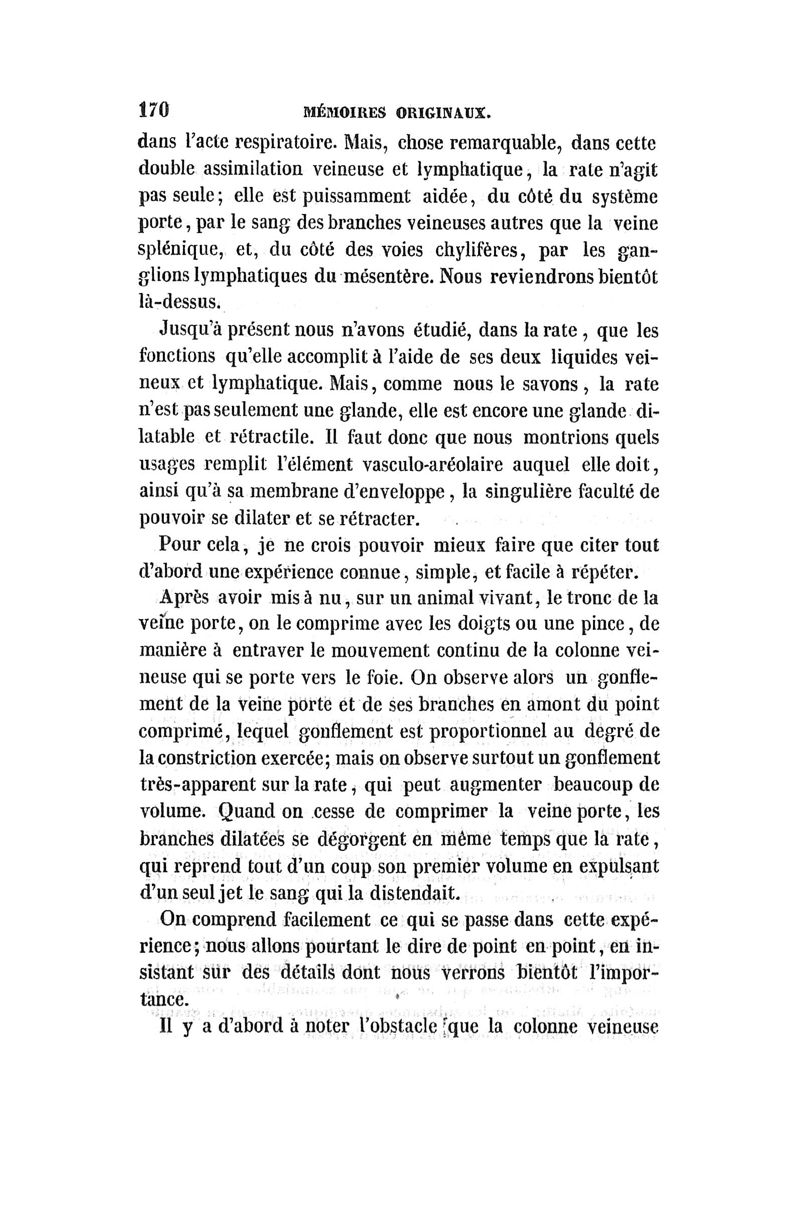 170 MÉMOIRES ORIGINAUX.

dans l'acte respiratoire. Mais, chose remarquable, dans cette double assimilation veineuse et lymphatique, la rate n'agit pas seule; elle est puissamment aidée, du côté du système porte, par le sang des branches veineuses autres que la veine splénique, et, du côté des voies chylifères, par les ganglions lymphatiques du mésentère. Nous reviendrons bientôt là-dessus.

Jusqu'à présent nous n'avons étudié, dans la rate, que les fonctions qu'elle accomplit à l'aide de ses deux liquides veineux et lymphatique. Mais, comme nous le savons, la rate n'est pas seulement une glande, elle est encore une glande dilatable et rétractile. Il faut donc que nous montrions quels usages remplit l'élément vasculo-aréolaire auquel elle doit, ainsi qu'à sa membrane d'enveloppe, la singulière faculté de pouvoir se dilater et se rétracter.

Pour cela, je ne crois pouvoir mieux faire que citer tout d'abord une expérience connue, simple, et facile à répéter.

Après avoir mis à nu, sur un animal vivant, le tronc de la veine porte, on le comprime avec les doigts ou une pince, de manière à entraver le mouvement continu de la colonne veineuse qui se porte vers le foie. On observe alors un gonflement de la veine porte et de ses branches en amont du point comprimé, lequel gonflement est proportionnel au degré de la constriction exercée; mais on observe surtout un gonflement très-apparent sur la rate, qui peut augmenter beaucoup de volume. Quand on cesse de comprimer la veine porte, les branches dilatées se dégorgent en même temps que la rate, qui reprend tout d'un coup son premier volume en expulsant d'un seul jet le sang qui la distendait.

On comprend facilement ce qui se passe dans cette expérience; nous allons pourtant le dire de point en point, en insistant sur des détails dont nous verrons bientôt l'importance.

Il y a d'abord à noter l'obstacle que la colonne veineuse